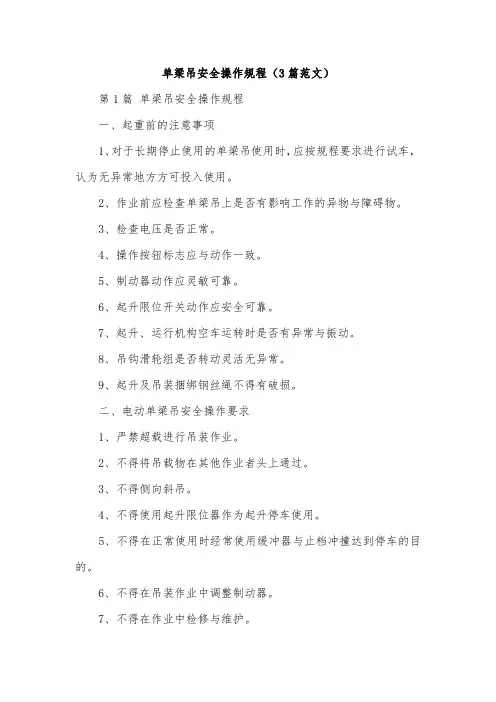 单梁吊安全操作规程（3篇范文）

第1篇 单梁吊安全操作规程

一、起重前的注意事项

1、对于长期停止使用的单梁吊使用时，应按规程要求进行试车，认为无异常地方方可投入使用。

2、作业前应检查单梁吊上是否有影响工作的异物与障碍物。

3、检查电压是否正常。

4、操作按钮标志应与动作一致。

5、制动器动作应灵敏可靠。

6、起升限位开关动作应安全可靠。

7、起升、运行机构空车运转时是否有异常与振动。

8、吊钩滑轮组是否转动灵活无异常。

9、起升及吊装捆绑钢丝绳不得有破损。

二、电动单梁吊安全操作要求

1、严禁超载进行吊装作业。

2、不得将吊载物在其他作业者头上通过。

3、不得侧向斜吊。

4、不得使用起升限位器作为起升停车使用。

5、不得在正常使用时经常使用缓冲器与止档冲撞达到停车的目的。

6、不得在吊装作业中调整制动器。

7、不得在作业中检修与维护。